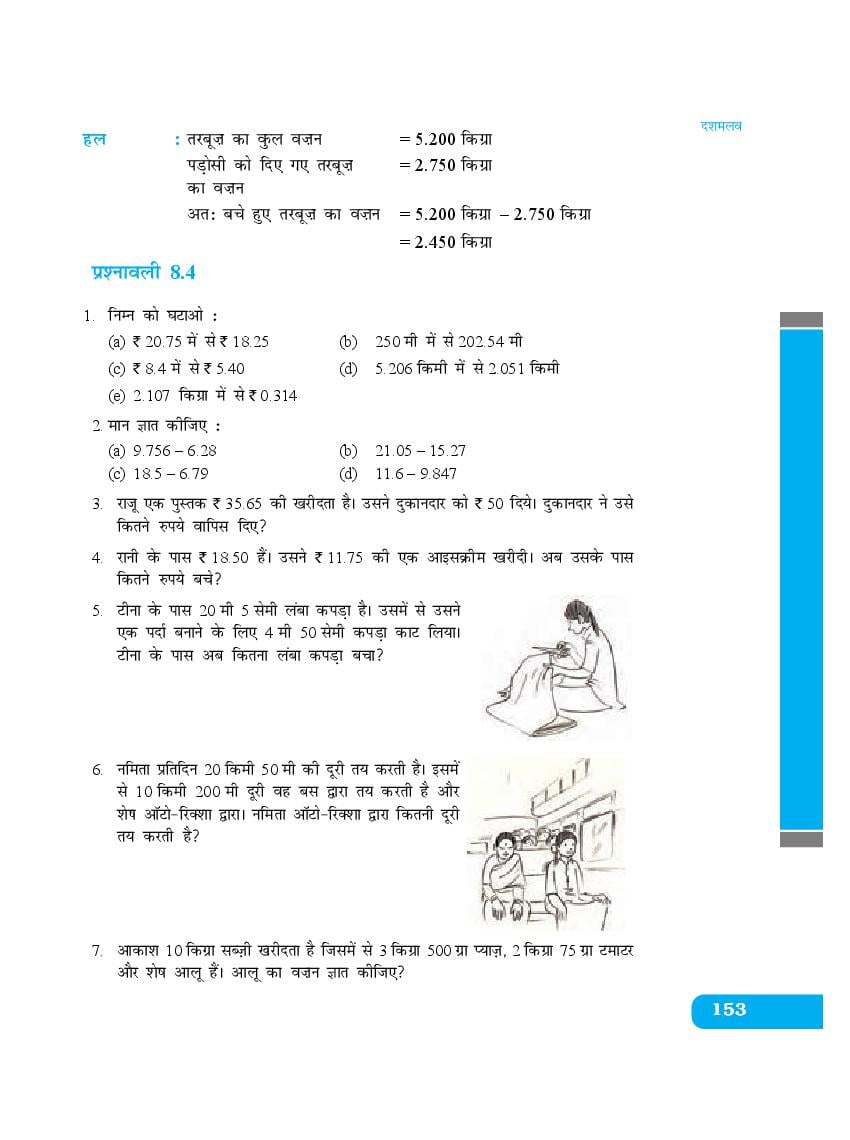 दशमलव

हल : तरबूज़ का कुल वज़न = 5.200 किग्रा
पड़ोसी को दिए गए तरबूज़ का वज़न = 2.750 किग्रा
अत: बचे हुए तरबूज़ का वज़न = 5.200 किग्रा – 2.750 किग्रा
= 2.450 किग्रा

प्रश्नावली 8.4

1. निम्न को घटाओ :
(a) ₹ 20.75 में से ₹ 18.25
(b) 250 मी में से 202.54 मी
(c) ₹ 8.4 में से ₹ 5.40
(d) 5.206 किमी में से 2.051 किमी
(e) 2.107 किग्रा में से ₹ 0.314

2. मान ज्ञात कीजिए :
(a) 9.756 – 6.28
(b) 21.05 – 15.27
(c) 18.5 – 6.79
(d) 11.6 – 9.847

3. राजू एक पुस्तक ₹ 35.65 की खरीदता है। उसने दुकानदार को ₹ 50 दिये। दुकानदार ने उसे कितने रुपये वापिस दिए?

4. रानी के पास ₹ 18.50 हैं। उसने ₹ 11.75 की एक आइसक्रीम खरीदी। अब उसके पास कितने रुपये बचे?

5. टीना के पास 20 मी 5 सेमी लंबा कपड़ा है। उसमें से उसने एक पर्दा बनाने के लिए 4 मी 50 सेमी कपड़ा काट लिया। टीना के पास अब कितना लंबा कपड़ा बचा?

6. नमिता प्रतिदिन 20 किमी 50 मी की दूरी तय करती है। इसमें से 10 किमी 200 मी दूरी वह बस द्वारा तय करती है और शेष ऑटो-रिक्शा द्वारा। नमिता ऑटो-रिक्शा द्वारा कितनी दूरी तय करती है?

7. आकाश 10 किग्रा सब्ज़ी खरीदता है जिसमें से 3 किग्रा 500 ग्रा प्याज़, 2 किग्रा 75 ग्रा टमाटर और शेष आलू हैं। आलू का वज़न ज्ञात कीजिए?

153